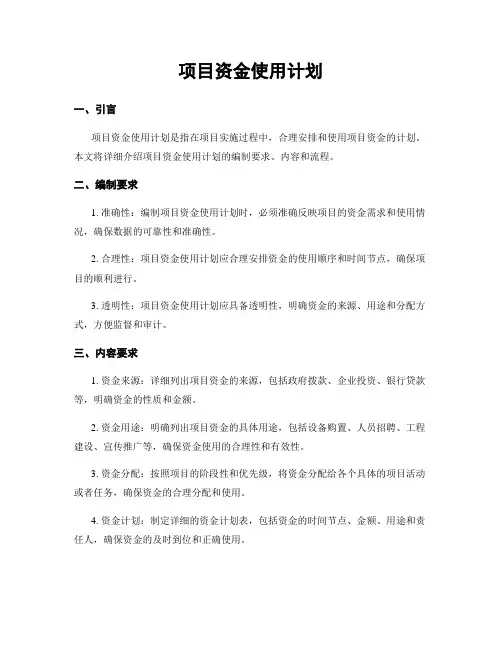 项目资金使用计划

一、引言

项目资金使用计划是指在项目实施过程中，合理安排和使用项目资金的计划。本文将详细介绍项目资金使用计划的编制要求、内容和流程。

二、编制要求

1. 准确性：编制项目资金使用计划时，必须准确反映项目的资金需求和使用情况，确保数据的可靠性和准确性。

2. 合理性：项目资金使用计划应合理安排资金的使用顺序和时间节点，确保项目的顺利进行。

3. 透明性：项目资金使用计划应具备透明性，明确资金的来源、用途和分配方式，方便监督和审计。

三、内容要求

1. 资金来源：详细列出项目资金的来源，包括政府拨款、企业投资、银行贷款等，明确资金的性质和金额。

2. 资金用途：明确列出项目资金的具体用途，包括设备购置、人员招聘、工程建设、宣传推广等，确保资金使用的合理性和有效性。

3. 资金分配：按照项目的阶段性和优先级，将资金分配给各个具体的项目活动或者任务，确保资金的合理分配和使用。

4. 资金计划：制定详细的资金计划表，包括资金的时间节点、金额、用途和责任人，确保资金的及时到位和正确使用。